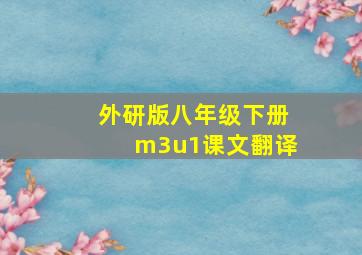 外研版八年级下册
m3u1课文翻译